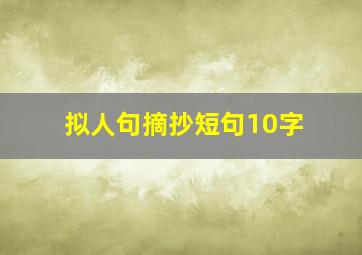 拟人句摘抄短句10字